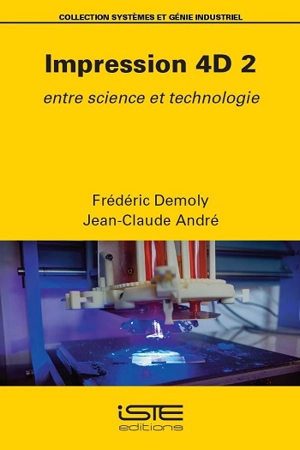 COLLECTION SYSTÈMES ET GÉNIE INDUSTRIEL

Impression 4D 2

entre science et technologie

Frédéric Demoly
Jean-Claude André

iSTE
editions